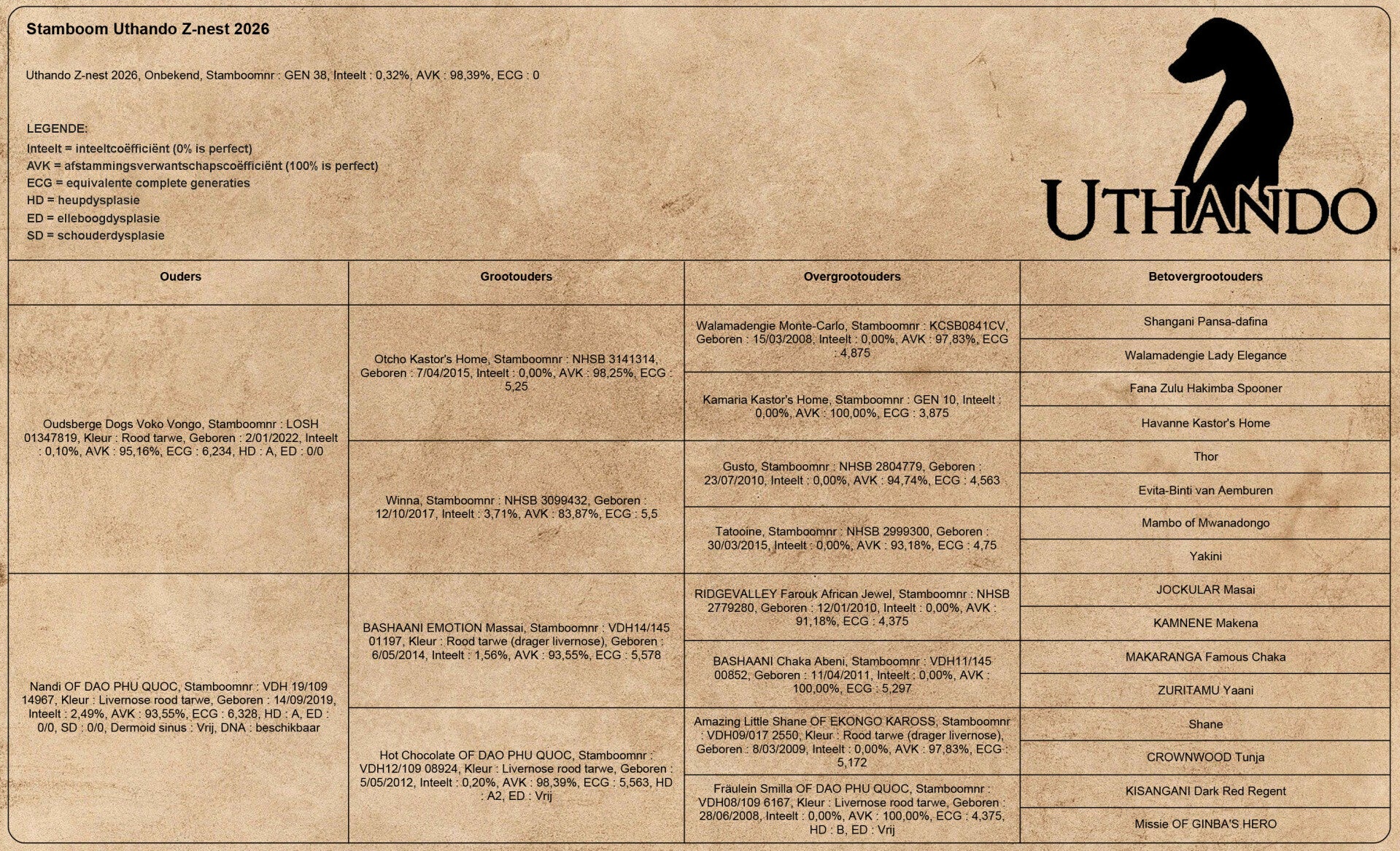 Stamboom Uthando Z-nest 2026

Uthando Z-nest 2026, Onbekend, Stamboomnr : GEN 38, Inteelt : 0,32%, AVK : 98,39%, ECG : 0

LEGENDE:
Inteelt = inteeltcoëfficiënt (0% is perfect)
AVK = afstammingsverwantschapscoëfficiënt (100% is perfect)
ECG = equivalente complete generaties
HD = heupdysplasie
ED = elleboogdysplasie
SD = schouderdysplasie

UTHANDO

| Ouders | Grootouders | Overgrootouders | Betovergrootouders |
|---|---|---|---|
| Oudsberge Dogs Voko Vongo, Stamboomnr : LOSH 01347819, Kleur : Rood tarwe, Geboren : 2/01/2022, Inteelt : 0,10%, AVK : 95,16%, ECG : 6,234, HD : A, ED : 0/0 | Otcho Kastor's Home, Stamboomnr : NHSB 3141314, Geboren : 7/04/2015, Inteelt : 0,00%, AVK : 98,25%, ECG : 5,25 | Walamadengie Monte-Carlo, Stamboomnr : KCSB0841CV, Geboren : 15/03/2008, Inteelt : 0,00%, AVK : 97,83%, ECG : 4,875 | Shangani Pansa-dafina |
| | | | Walamadengie Lady Elegance |
| | | Kamaria Kastor's Home, Stamboomnr : GEN 10, Inteelt : 0,00%, AVK : 100,00%, ECG : 3,875 | Fana Zulu Hakimba Spooner |
| | | | Havanne Kastor's Home |
| | Winna, Stamboomnr : NHSB 3099432, Geboren : 12/10/2017, Inteelt : 3,71%, AVK : 83,87%, ECG : 5,5 | Gusto, Stamboomnr : NHSB 2804779, Geboren : 23/07/2010, Inteelt : 0,00%, AVK : 94,74%, ECG : 4,563 | Thor |
| | | | Evita-Binti van Aemburen |
| | | Tatooine, Stamboomnr : NHSB 2999300, Geboren : 30/03/2015, Inteelt : 0,00%, AVK : 93,18%, ECG : 4,75 | Mambo of Mwanadongo |
| | | | Yakini |
| Nandi OF DAO PHU QUOC, Stamboomnr : VDH 19/109 14967, Kleur : Livernose rood tarwe, Geboren : 14/09/2019, Inteelt : 2,49%, AVK : 93,55%, ECG : 6,328, HD : A, ED : 0/0, SD : 0/0, Dermoid sinus : Vrij, DNA : beschikbaar | BASHAANI EMOTION Massai, Stamboomnr : VDH14/145 01197, Kleur : Rood tarwe (drager livernose), Geboren : 6/05/2014, Inteelt : 1,56%, AVK : 93,55%, ECG : 5,578 | RIDGEVALLEY Farouk African Jewel, Stamboomnr : NHSB 2779280, Geboren : 12/01/2010, Inteelt : 0,00%, AVK : 91,18%, ECG : 4,375 | JOCKULAR Masai |
| | | | KAMNENE Makena |
| | | BASHAANI Chaka Abeni, Stamboomnr : VDH11/145 00852, Geboren : 11/04/2011, Inteelt : 0,00%, AVK : 100,00%, ECG : 5,297 | MAKARANGA Famous Chaka |
| | | | ZURITAMU Yaani |
| | Hot Chocolate OF DAO PHU QUOC, Stamboomnr : VDH12/109 08924, Kleur : Livernose rood tarwe, Geboren : 5/05/2012, Inteelt : 0,20%, AVK : 98,39%, ECG : 5,563, HD : A2, ED : Vrij | Amazing Little Shane OF EKONGO KAROSS, Stamboomnr : VDH09/017 2550, Kleur : Rood tarwe (drager livernose), Geboren : 8/03/2009, Inteelt : 0,00%, AVK : 97,83%, ECG : 5,172 | Shane |
| | | | CROWNWOOD Tunja |
| | | Fräulein Smilla OF DAO PHU QUOC, Stamboomnr : VDH08/109 6167, Kleur : Livernose rood tarwe, Geboren : 28/06/2008, Inteelt : 0,00%, AVK : 100,00%, ECG : 4,375, HD : B, ED : Vrij | KISANGANI Dark Red Regent |
| | | | Missie OF GINBA'S HERO |